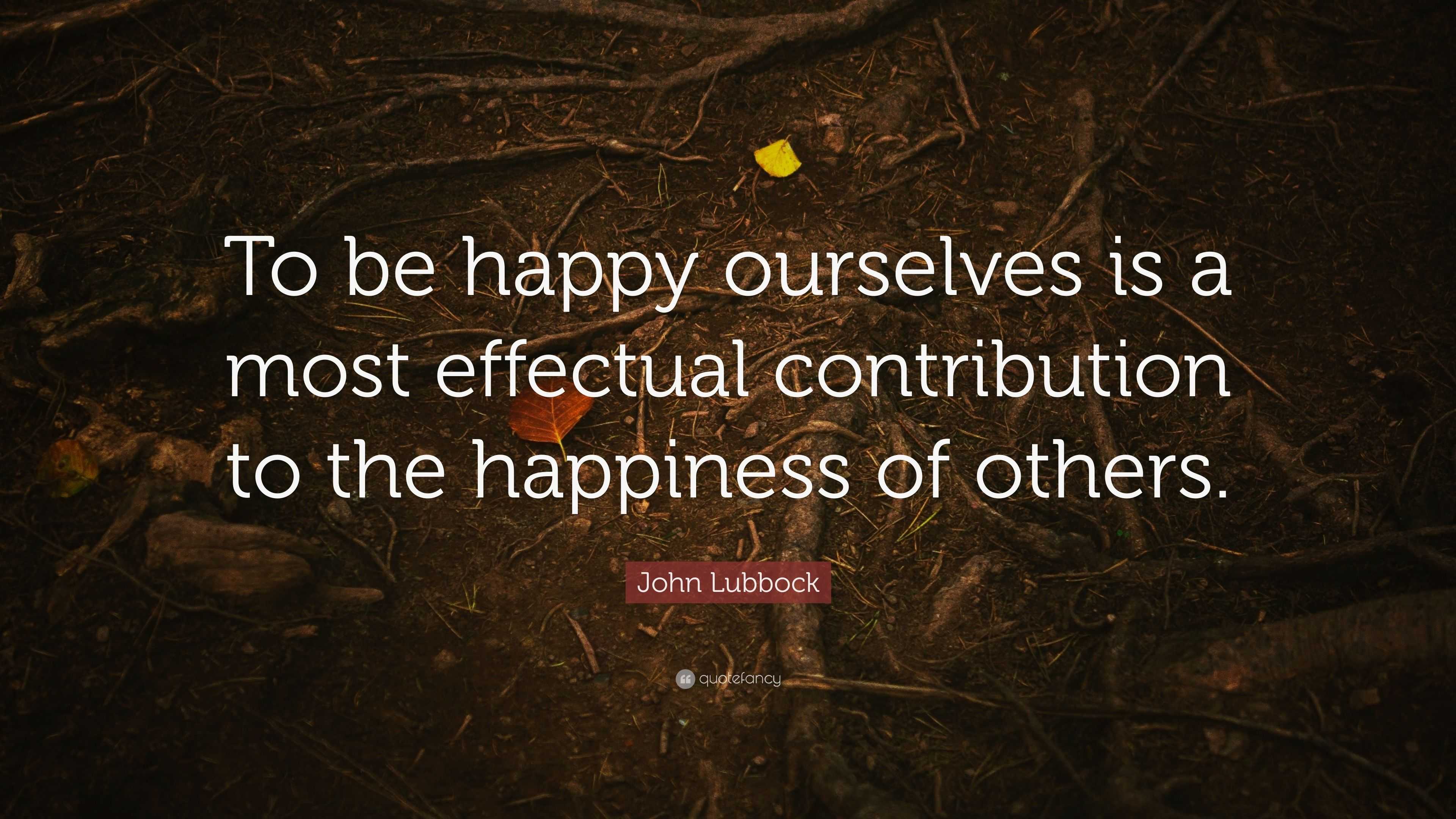 To be happy ourselves is a most effectual contribution to the happiness of others.

John Lubbock

quotefancy